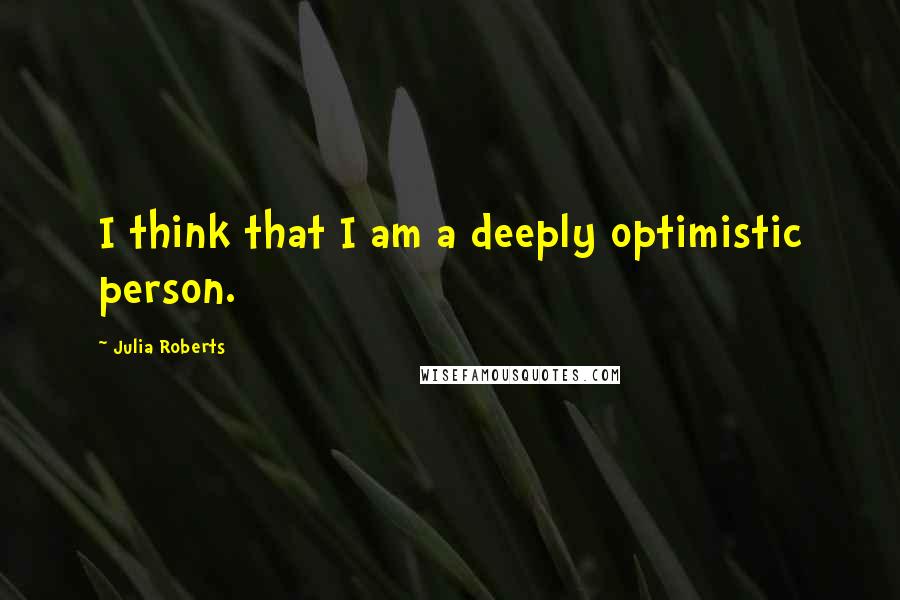 I think that I am a deeply optimistic person.

- Julia Roberts

WISEFAMOUSQUOTES.COM